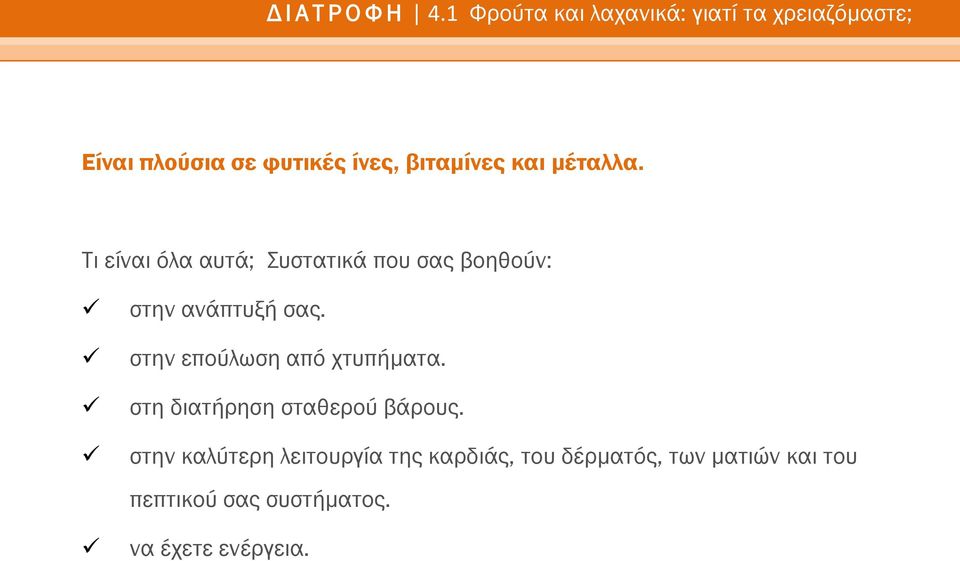 ΔΙΑΤΡΟΦΗ | 4.1 Φρούτα και λαχανικά: γιατί τα χρειαζόμαστε;

Είναι πλούσια σε φυτικές ίνες, βιταμίνες και μέταλλα.

Τι είναι όλα αυτά; Συστατικά που σας βοηθούν:

✓ στην ανάπτυξή σας.

✓ στην επούλωση από χτυπήματα.

✓ στη διατήρηση σταθερού βάρους.

✓ στην καλύτερη λειτουργία της καρδιάς, του δέρματός, των ματιών και του πεπτικού σας συστήματος.

✓ να έχετε ενέργεια.